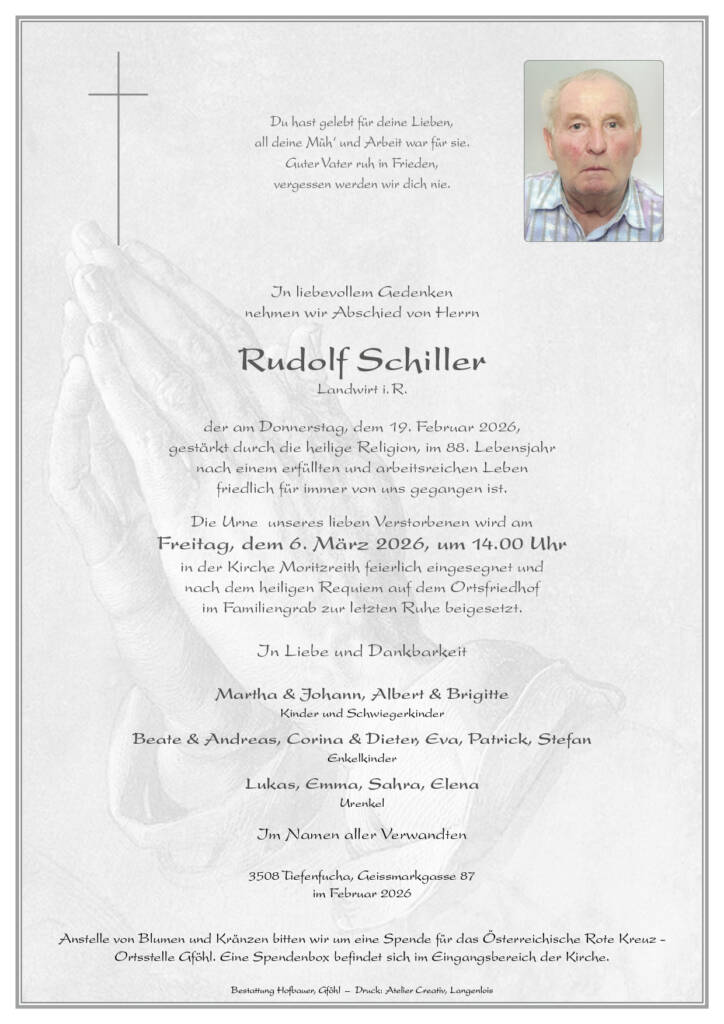 Du hast gelebt für deine Lieben,
all deine Müh' und Arbeit war für sie.
Guter Vater ruh in Frieden,
vergessen werden wir dich nie.

In liebevollem Gedenken
nehmen wir Abschied von Herrn

Rudolf Schiller
Landwirt i. R.

der am Donnerstag, dem 19. Februar 2026,
gestärkt durch die heilige Religion, im 88. Lebensjahr
nach einem erfüllten und arbeitsreichen Leben
friedlich für immer von uns gegangen ist.

Die Urne unseres lieben Verstorbenen wird am
Freitag, dem 6. März 2026, um 14.00 Uhr
in der Kirche Moritzreith feierlich eingesegnet und
nach dem heiligen Requiem auf dem Ortsfriedhof
im Familiengrab zur letzten Ruhe beigesetzt.

In Liebe und Dankbarkeit

Martha & Johann, Albert & Brigitte
Kinder und Schwiegerkinder

Beate & Andreas, Corina & Dieter, Eva, Patrick, Stefan
Enkelkinder

Lukas, Emma, Sahra, Elena
Urenkel

Im Namen aller Verwandten

3508 Tiefenfucha, Geissmarkgasse 87
im Februar 2026

Anstelle von Blumen und Kränzen bitten wir um eine Spende für das Österreichische Rote Kreuz – Ortsstelle Gföhl. Eine Spendenbox befindet sich im Eingangsbereich der Kirche.

Bestattung Hofbauer, Gföhl – Druck: Atelier Creativ, Langenlois